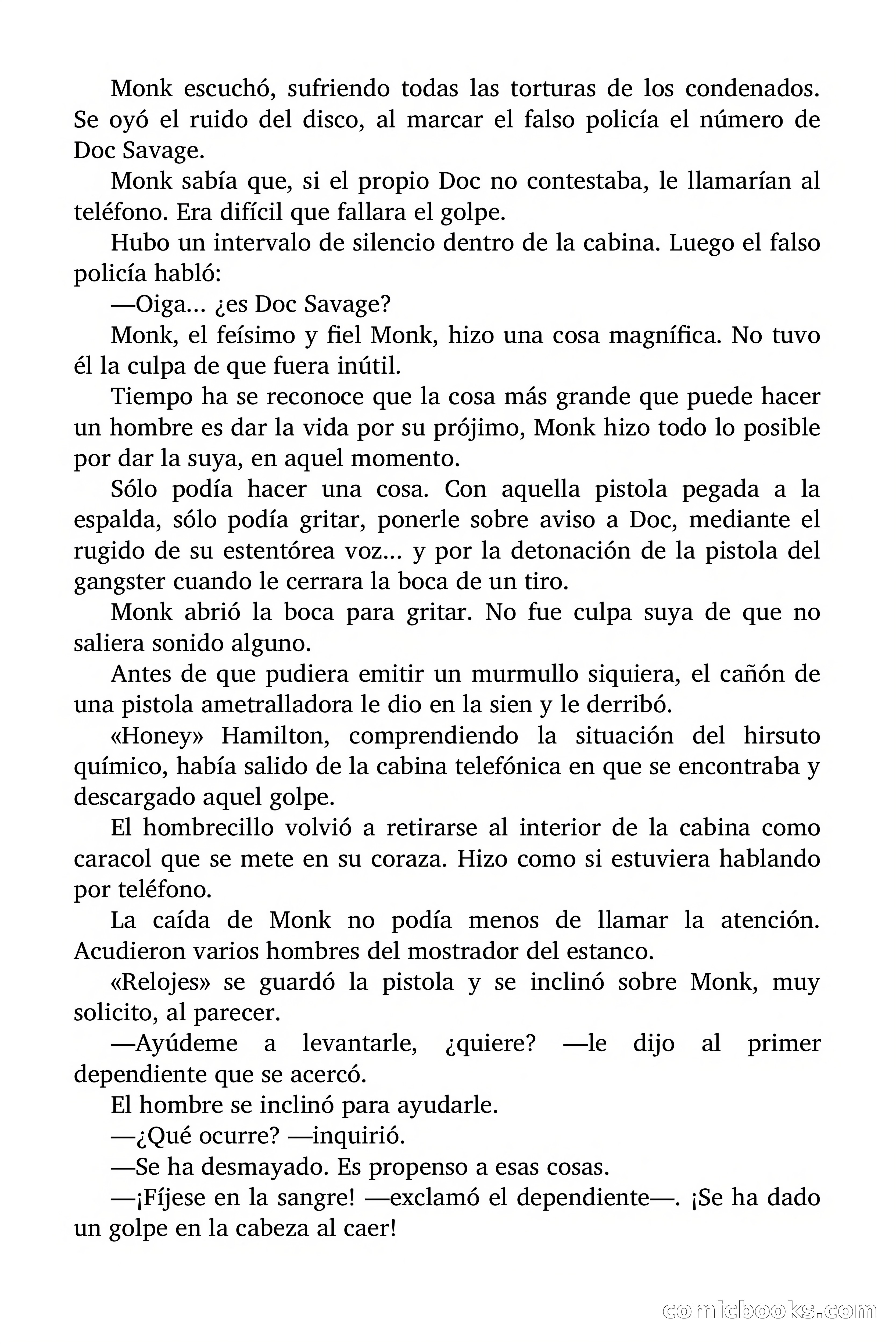 Monk escuchó, sufriendo todas las torturas de los condenados. Se oyó el ruido del disco, al marcar el falso policía el número de Doc Savage.

Monk sabía que, si el propio Doc no contestaba, le llamarían al teléfono. Era difícil que fallara el golpe.

Hubo un intervalo de silencio dentro de la cabina. Luego el falso policía habló:

—Oiga... ¿es Doc Savage?

Monk, el feísimo y fiel Monk, hizo una cosa magnífica. No tuvo él la culpa de que fuera inútil.

Tiempo ha se reconoce que la cosa más grande que puede hacer un hombre es dar la vida por su prójimo, Monk hizo todo lo posible por dar la suya, en aquel momento.

Sólo podía hacer una cosa. Con aquella pistola pegada a la espalda, sólo podía gritar, ponerle sobre aviso a Doc, mediante el rugido de su estentórea voz... y por la detonación de la pistola del gangster cuando le cerrara la boca de un tiro.

Monk abrió la boca para gritar. No fue culpa suya de que no saliera sonido alguno.

Antes de que pudiera emitir un murmullo siquiera, el cañón de una pistola ametralladora le dio en la sien y le derribó.

«Honey» Hamilton, comprendiendo la situación del hirsuto químico, había salido de la cabina telefónica en que se encontraba y descargado aquel golpe.

El hombrecillo volvió a retirarse al interior de la cabina como caracol que se mete en su coraza. Hizo como si estuviera hablando por teléfono.

La caída de Monk no podía menos de llamar la atención. Acudieron varios hombres del mostrador del estanco.

«Relojes» se guardó la pistola y se inclinó sobre Monk, muy solicito, al parecer.

—Ayúdeme a levantarle, ¿quiere? —le dijo al primer dependiente que se acercó.

El hombre se inclinó para ayudarle.

—¿Qué ocurre? —inquirió.

—Se ha desmayado. Es propenso a esas cosas.

—¡Fíjese en la sangre! —exclamó el dependiente—. ¡Se ha dado un golpe en la cabeza al caer!

comicbooks.com